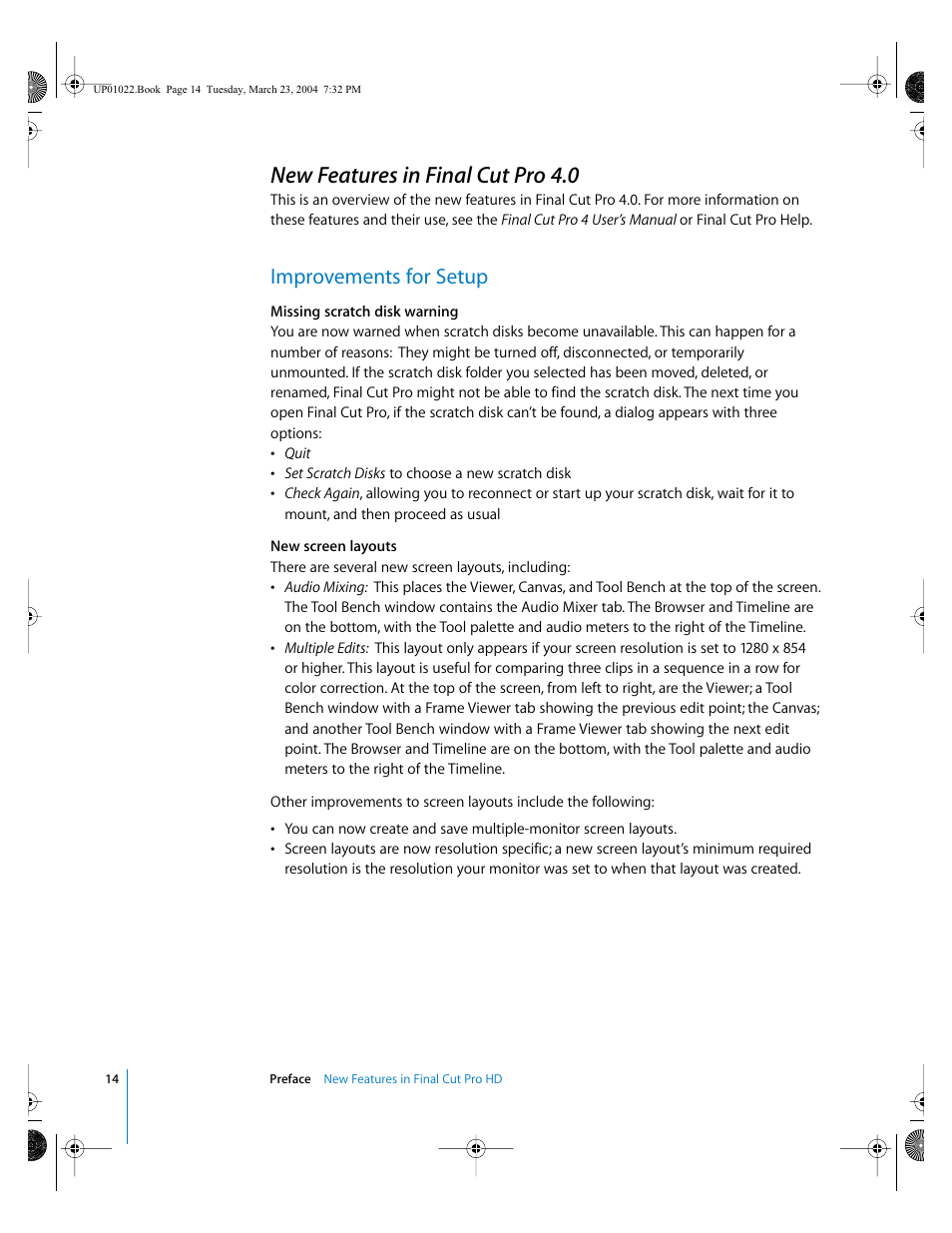 UP01022.Book Page 14 Tuesday, March 23, 2004 7:32 PM

New Features in Final Cut Pro 4.0

This is an overview of the new features in Final Cut Pro 4.0. For more information on these features and their use, see the Final Cut Pro 4 User's Manual or Final Cut Pro Help.

Improvements for Setup

Missing scratch disk warning

You are now warned when scratch disks become unavailable. This can happen for a number of reasons: They might be turned off, disconnected, or temporarily unmounted. If the scratch disk folder you selected has been moved, deleted, or renamed, Final Cut Pro might not be able to find the scratch disk. The next time you open Final Cut Pro, if the scratch disk can't be found, a dialog appears with three options:

• Quit
• Set Scratch Disks to choose a new scratch disk
• Check Again, allowing you to reconnect or start up your scratch disk, wait for it to mount, and then proceed as usual

New screen layouts

There are several new screen layouts, including:

• Audio Mixing: This places the Viewer, Canvas, and Tool Bench at the top of the screen. The Tool Bench window contains the Audio Mixer tab. The Browser and Timeline are on the bottom, with the Tool palette and audio meters to the right of the Timeline.
• Multiple Edits: This layout only appears if your screen resolution is set to 1280 x 854 or higher. This layout is useful for comparing three clips in a sequence in a row for color correction. At the top of the screen, from left to right, are the Viewer; a Tool Bench window with a Frame Viewer tab showing the previous edit point; the Canvas; and another Tool Bench window with a Frame Viewer tab showing the next edit point. The Browser and Timeline are on the bottom, with the Tool palette and audio meters to the right of the Timeline.

Other improvements to screen layouts include the following:

• You can now create and save multiple-monitor screen layouts.
• Screen layouts are now resolution specific; a new screen layout's minimum required resolution is the resolution your monitor was set to when that layout was created.

14 Preface New Features in Final Cut Pro HD